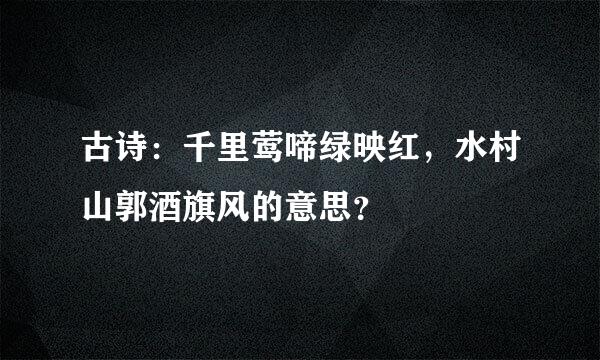 古诗：千里莺啼绿映红，水村山郭酒旗风的意思?